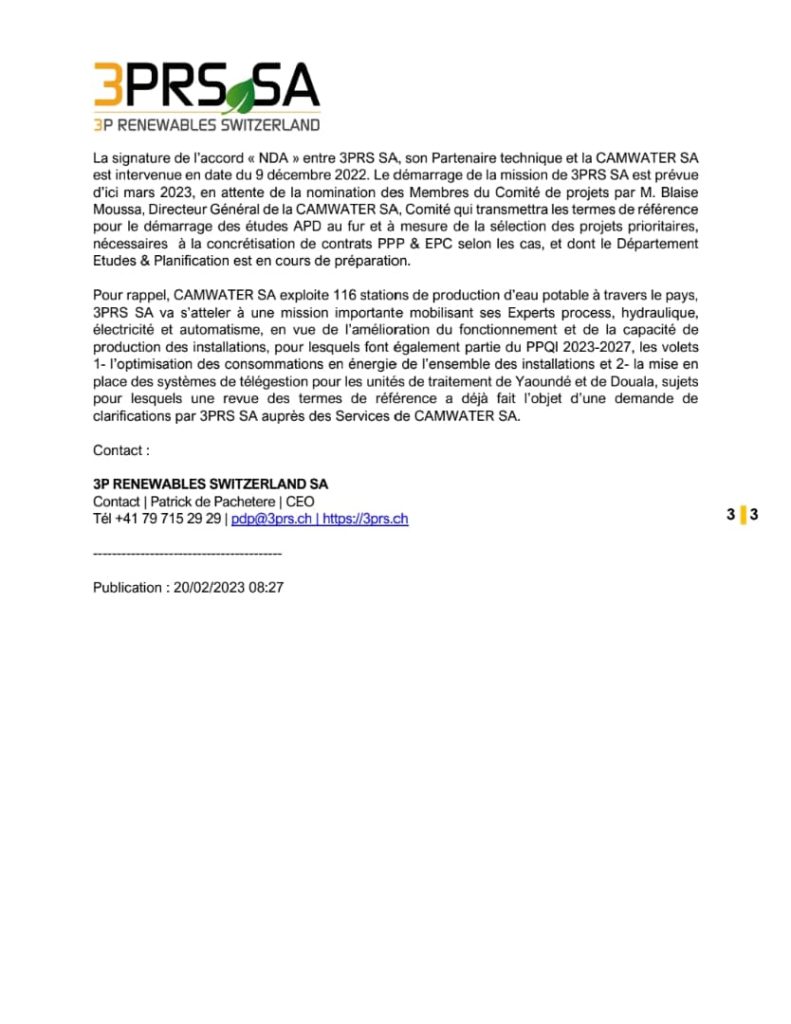 3PRS SA
3P RENEWABLES SWITZERLAND

La signature de l'accord « NDA » entre 3PRS SA, son Partenaire technique et la CAMWATER SA est intervenue en date du 9 décembre 2022. Le démarrage de la mission de 3PRS SA est prévue d'ici mars 2023, en attente de la nomination des Membres du Comité de projets par M. Blaise Moussa, Directeur Général de la CAMWATER SA, Comité qui transmettra les termes de référence pour le démarrage des études APD au fur et à mesure de la sélection des projets prioritaires, nécessaires à la concrétisation de contrats PPP & EPC selon les cas, et dont le Département Etudes & Planification est en cours de préparation.

Pour rappel, CAMWATER SA exploite 116 stations de production d'eau potable à travers le pays, 3PRS SA va s'atteler à une mission importante mobilisant ses Experts process, hydraulique, électricité et automatisme, en vue de l'amélioration du fonctionnement et de la capacité de production des installations, pour lesquels font également partie du PPQI 2023-2027, les volets 1- l'optimisation des consommations en énergie de l'ensemble des installations et 2- la mise en place des systèmes de télégestion pour les unités de traitement de Yaoundé et de Douala, sujets pour lesquels une revue des termes de référence a déjà fait l'objet d'une demande de clarifications par 3PRS SA auprès des Services de CAMWATER SA.

Contact :

3P RENEWABLES SWITZERLAND SA
Contact | Patrick de Pachetere | CEO
Tél +41 79 715 29 29 | pdp@3prs.ch | https://3prs.ch

3 | 3

----------------------------------------

Publication : 20/02/2023 08:27